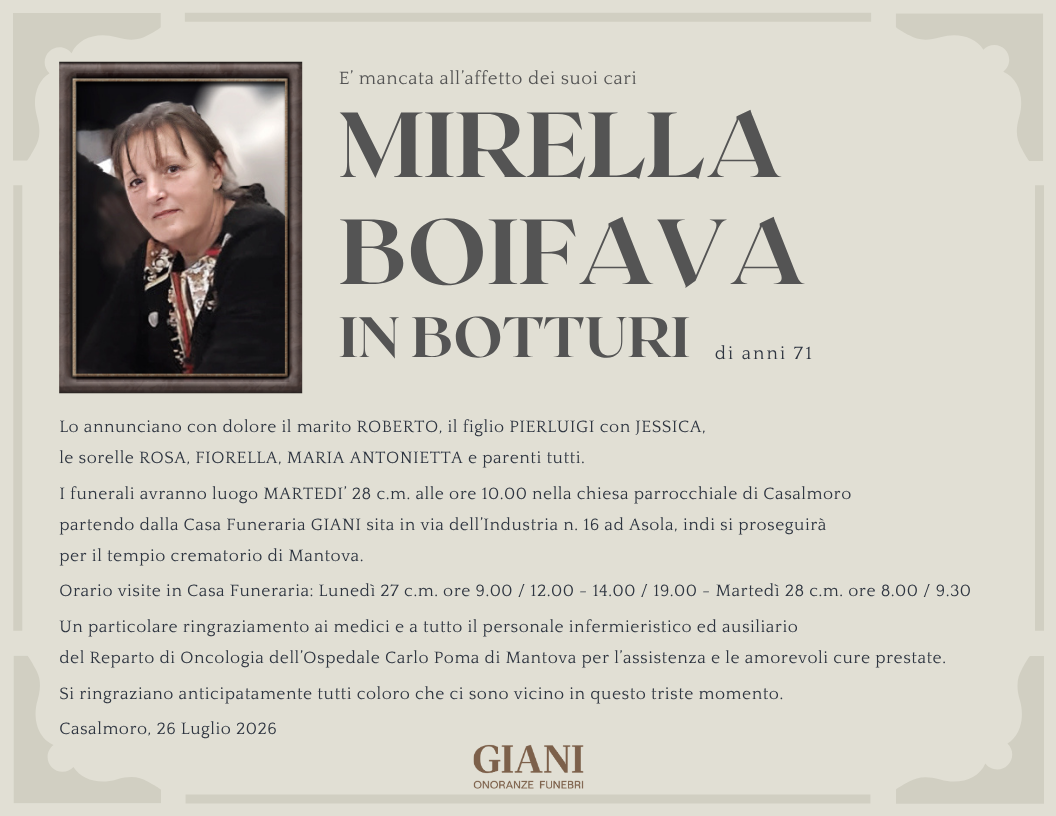 E' mancata all'affetto dei suoi cari

MIRELLA
BOIFAVA
IN BOTTURI di anni 71

Lo annunciano con dolore il marito ROBERTO, il figlio PIERLUIGI con JESSICA, le sorelle ROSA, FIORELLA, MARIA ANTONIETTA e parenti tutti.

I funerali avranno luogo MARTEDI' 28 c.m. alle ore 10.00 nella chiesa parrocchiale di Casalmoro partendo dalla Casa Funeraria GIANI sita in via dell'Industria n. 16 ad Asola, indi si proseguirà per il tempio crematorio di Mantova.

Orario visite in Casa Funeraria: Lunedì 27 c.m. ore 9.00 / 12.00 - 14.00 / 19.00 - Martedì 28 c.m. ore 8.00 / 9.30

Un particolare ringraziamento ai medici e a tutto il personale infermieristico ed ausiliario del Reparto di Oncologia dell'Ospedale Carlo Poma di Mantova per l'assistenza e le amorevoli cure prestate.

Si ringraziano anticipatamente tutti coloro che ci sono vicino in questo triste momento.

Casalmoro, 26 Luglio 2026

GIANI
ONORANZE FUNEBRI